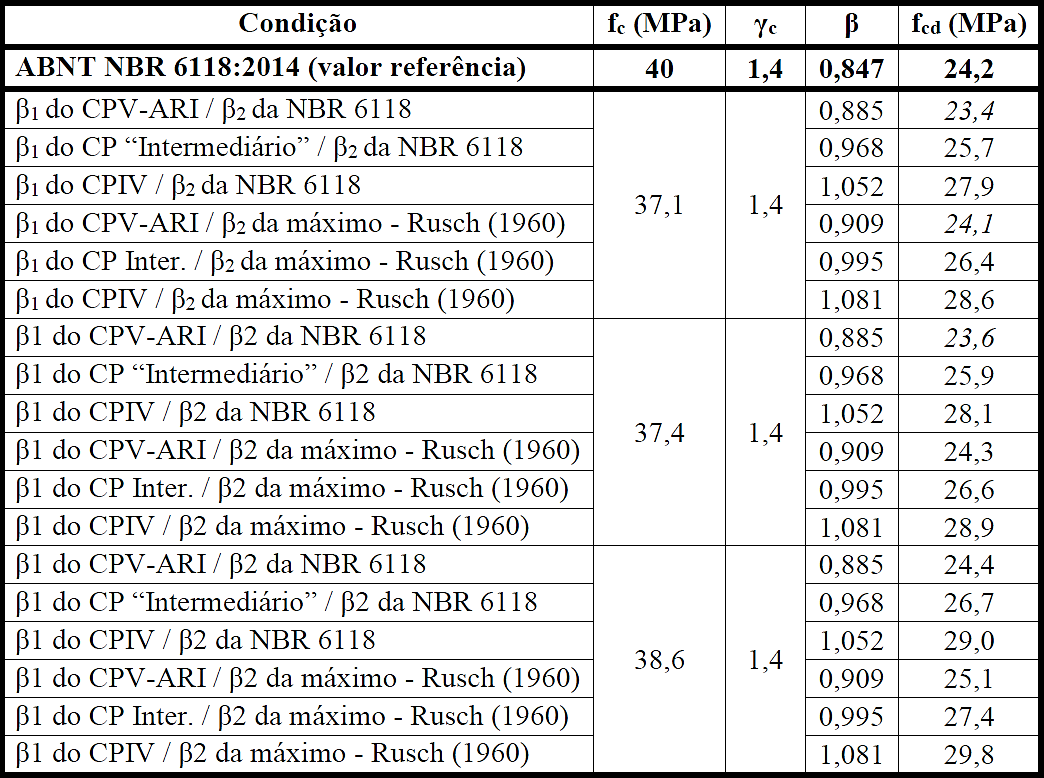 | Condição | $f_c$ (MPa) | $\gamma_c$ | β | $f_{cd}$ (MPa) |
|---|---|---|---|---|
| ABNT NBR 6118:2014 (valor referência) | 40 | 1,4 | 0,847 | 24,2 |
| $\beta_1$ do CPV-ARI / $\beta_2$ da NBR 6118 | 37,1 | 1,4 | 0,885 | 23,4 |
| $\beta_1$ do CP "Intermediário" / $\beta_2$ da NBR 6118 | | | 0,968 | 25,7 |
| $\beta_1$ do CPIV / $\beta_2$ da NBR 6118 | | | 1,052 | 27,9 |
| $\beta_1$ do CPV-ARI / $\beta_2$ da máximo - Rusch (1960) | | | 0,909 | 24,1 |
| $\beta_1$ do CP Inter. / $\beta_2$ da máximo - Rusch (1960) | | | 0,995 | 26,4 |
| $\beta_1$ do CPIV / $\beta_2$ da máximo - Rusch (1960) | | | 1,081 | 28,6 |
| β1 do CPV-ARI / β2 da NBR 6118 | 37,4 | 1,4 | 0,885 | 23,6 |
| β1 do CP "Intermediário" / β2 da NBR 6118 | | | 0,968 | 25,9 |
| β1 do CPIV / β2 da NBR 6118 | | | 1,052 | 28,1 |
| β1 do CPV-ARI / β2 da máximo - Rusch (1960) | | | 0,909 | 24,3 |
| β1 do CP Inter. / β2 da máximo - Rusch (1960) | | | 0,995 | 26,6 |
| β1 do CPIV / β2 da máximo - Rusch (1960) | | | 1,081 | 28,9 |
| β1 do CPV-ARI / β2 da NBR 6118 | 38,6 | 1,4 | 0,885 | 24,4 |
| β1 do CP "Intermediário" / β2 da NBR 6118 | | | 0,968 | 26,7 |
| β1 do CPIV / β2 da NBR 6118 | | | 1,052 | 29,0 |
| β1 do CPV-ARI / β2 da máximo - Rusch (1960) | | | 0,909 | 25,1 |
| β1 do CP Inter. / β2 da máximo - Rusch (1960) | | | 0,995 | 27,4 |
| β1 do CPIV / β2 da máximo - Rusch (1960) | | | 1,081 | 29,8 |